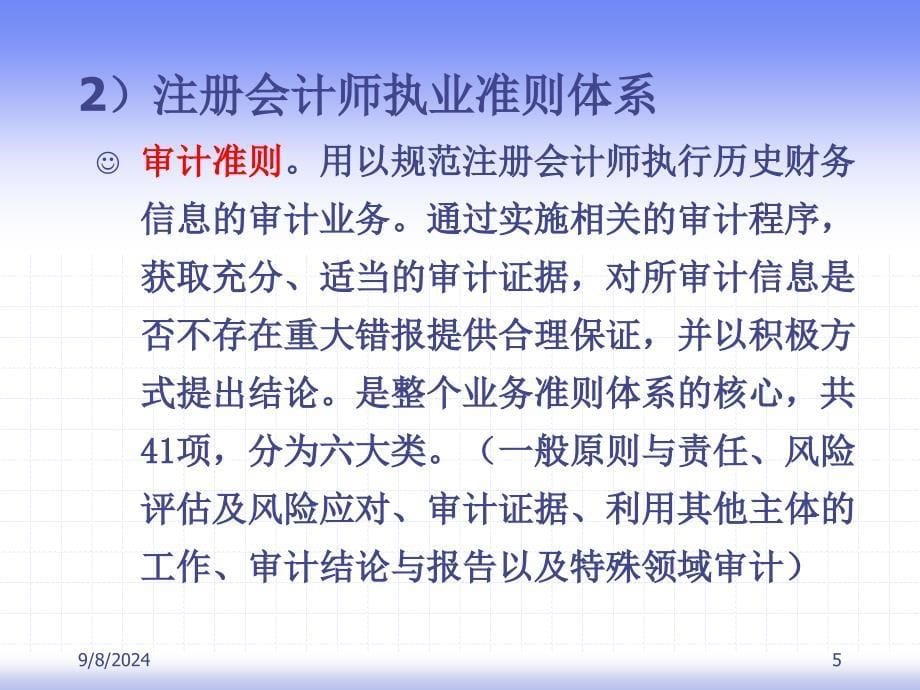 2）注册会计师执业准则体系

☺ 审计准则。用以规范注册会计师执行历史财务信息的审计业务。通过实施相关的审计程序，获取充分、适当的审计证据，对所审计信息是否不存在重大错报提供合理保证，并以积极方式提出结论。是整个业务准则体系的核心，共41项，分为六大类。（一般原则与责任、风险评估及风险应对、审计证据、利用其他主体的工作、审计结论与报告以及特殊领域审计）

9/8/2024

5